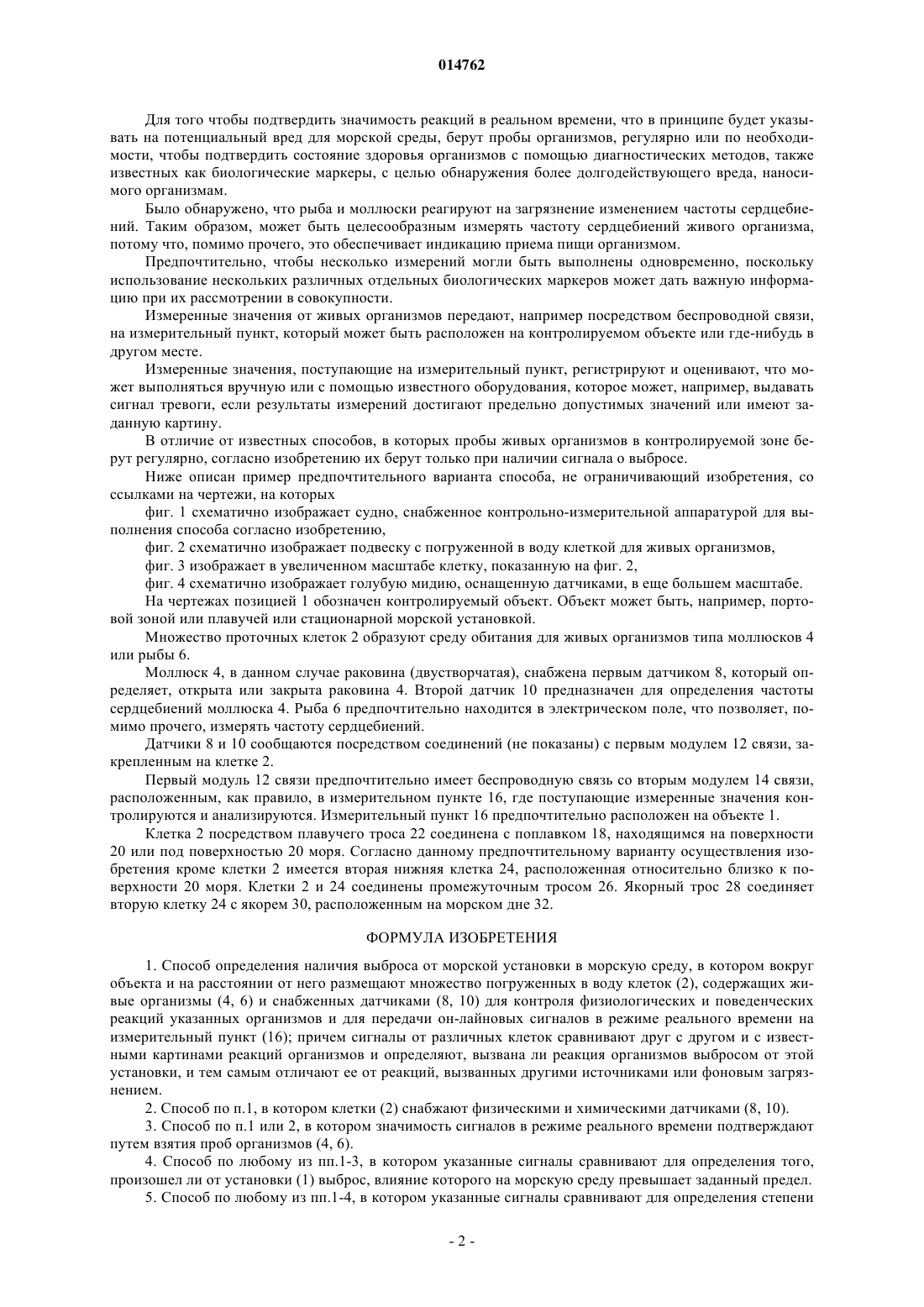 014762

Для того чтобы подтвердить значимость реакций в реальном времени, что в принципе будет указывать на потенциальный вред для морской среды, берут пробы организмов, регулярно или по необходимости, чтобы подтвердить состояние здоровья организмов с помощью диагностических методов, также известных как биологические маркеры, с целью обнаружения более долгодействующего вреда, наносимого организмам.

Было обнаружено, что рыба и моллюски реагируют на загрязнение изменением частоты сердцебиений. Таким образом, может быть целесообразным измерять частоту сердцебиений живого организма, потому что, помимо прочего, это обеспечивает индикацию приема пищи организмом.

Предпочтительно, чтобы несколько измерений могли быть выполнены одновременно, поскольку использование нескольких различных отдельных биологических маркеров может дать важную информацию при их рассмотрении в совокупности.

Измеренные значения от живых организмов передают, например посредством беспроводной связи, на измерительный пункт, который может быть расположен на контролируемом объекте или где-нибудь в другом месте.

Измеренные значения, поступающие на измерительный пункт, регистрируют и оценивают, что может выполняться вручную или с помощью известного оборудования, которое может, например, выдавать сигнал тревоги, если результаты измерений достигают предельно допустимых значений или имеют заданную картину.

В отличие от известных способов, в которых пробы живых организмов в контролируемой зоне берут регулярно, согласно изобретению их берут только при наличии сигнала о выбросе.

Ниже описан пример предпочтительного варианта способа, не ограничивающий изобретения, со ссылками на чертежи, на которых

фиг. 1 схематично изображает судно, снабженное контрольно-измерительной аппаратурой для выполнения способа согласно изобретению,

фиг. 2 схематично изображает подвеску с погруженной в воду клеткой для живых организмов,

фиг. 3 изображает в увеличенном масштабе клетку, показанную на фиг. 2,

фиг. 4 схематично изображает голубую мидию, оснащенную датчиками, в еще большем масштабе.

На чертежах позицией 1 обозначен контролируемый объект. Объект может быть, например, портовой зоной или плавучей или стационарной морской установкой.

Множество проточных клеток 2 образуют среду обитания для живых организмов типа моллюсков 4 или рыбы 6.

Моллюск 4, в данном случае раковина (двустворчатая), снабжена первым датчиком 8, который определяет, открыта или закрыта раковина 4. Второй датчик 10 предназначен для определения частоты сердцебиений моллюска 4. Рыба 6 предпочтительно находится в электрическом поле, что позволяет, помимо прочего, измерять частоту сердцебиений.

Датчики 8 и 10 сообщаются посредством соединений (не показаны) с первым модулем 12 связи, закрепленным на клетке 2.

Первый модуль 12 связи предпочтительно имеет беспроводную связь со вторым модулем 14 связи, расположенным, как правило, в измерительном пункте 16, где поступающие измеренные значения контролируются и анализируются. Измерительный пункт 16 предпочтительно расположен на объекте 1.

Клетка 2 посредством плавучего троса 22 соединена с поплавком 18, находящимся на поверхности 20 или под поверхностью 20 моря. Согласно данному предпочтительному варианту осуществления изобретения кроме клетки 2 имеется вторая нижняя клетка 24, расположенная относительно близко к поверхности 20 моря. Клетки 2 и 24 соединены промежуточным тросом 26. Якорный трос 28 соединяет вторую клетку 24 с якорем 30, расположенным на морском дне 32.

ФОРМУЛА ИЗОБРЕТЕНИЯ

1. Способ определения наличия выброса от морской установки в морскую среду, в котором вокруг объекта и на расстоянии от него размещают множество погруженных в воду клеток (2), содержащих живые организмы (4, 6) и снабженных датчиками (8, 10) для контроля физиологических и поведенческих реакций указанных организмов и для передачи он-лайновых сигналов в режиме реального времени на измерительный пункт (16); причем сигналы от различных клеток сравнивают друг с другом и с известными картинами реакций организмов и определяют, вызвана ли реакция организмов выбросом от этой установки, и тем самым отличают ее от реакций, вызванных другими источниками или фоновым загрязнением.

2. Способ по п.1, в котором клетки (2) снабжают физическими и химическими датчиками (8, 10).

3. Способ по п.1 или 2, в котором значимость сигналов в режиме реального времени подтверждают путем взятия проб организмов (4, 6).

4. Способ по любому из пп.1-3, в котором указанные сигналы сравнивают для определения того, произошел ли от установки (1) выброс, влияние которого на морскую среду превышает заданный предел.

5. Способ по любому из пп.1-4, в котором указанные сигналы сравнивают для определения степени

- 2 -